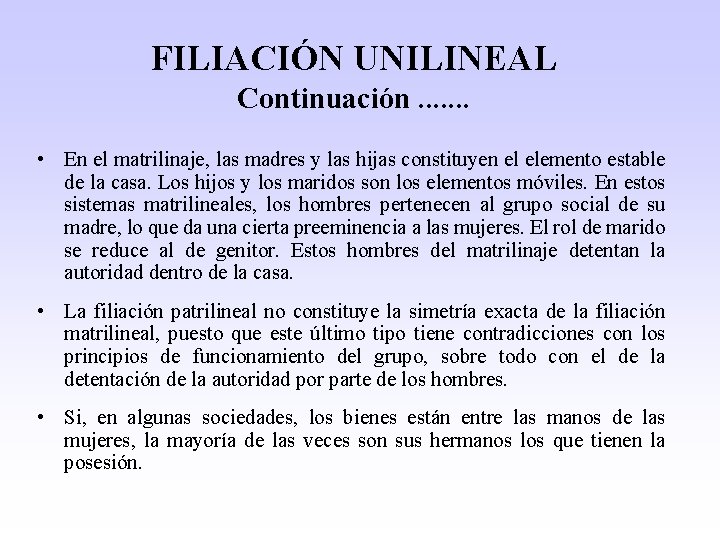 FILIACIÓN UNILINEAL
Continuación .......

• En el matrilinaje, las madres y las hijas constituyen el elemento estable de la casa. Los hijos y los maridos son los elementos móviles. En estos sistemas matrilineales, los hombres pertenecen al grupo social de su madre, lo que da una cierta preeminencia a las mujeres. El rol de marido se reduce al de genitor. Estos hombres del matrilinaje detentan la autoridad dentro de la casa.

• La filiación patrilineal no constituye la simetría exacta de la filiación matrilineal, puesto que este último tipo tiene contradicciones con los principios de funcionamiento del grupo, sobre todo con el de la detentación de la autoridad por parte de los hombres.

• Si, en algunas sociedades, los bienes están entre las manos de las mujeres, la mayoría de las veces son sus hermanos los que tienen la posesión.